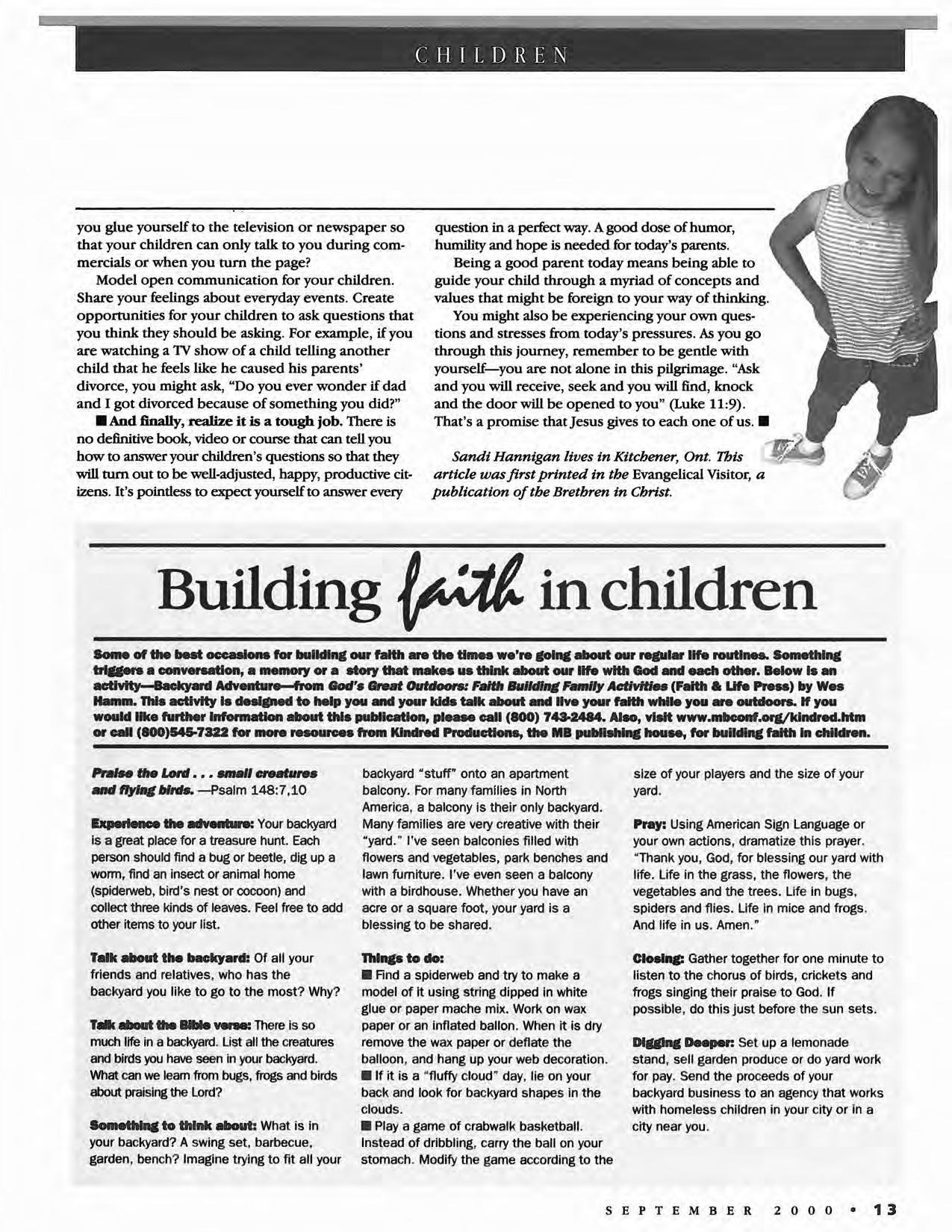 CHILDREN

you glue yourself to the television or newspaper so that your children can only talk to you during commercials or when you turn the page?

Model open communication for your children. Share your feelings about everyday events. Create opportunities for your children to ask questions that you think they should be asking. For example, if you are watching a TV show of a child telling another child that he feels like he caused his parents' divorce, you might ask, "Do you ever wonder if dad and I got divorced because of something you did?"

■ And finally, realize it is a tough job. There is no definitive book, video or course that can tell you how to answer your children's questions so that they will turn out to be well-adjusted, happy, productive citizens. It's pointless to expect yourself to answer every question in a perfect way. A good dose of humor, humility and hope is needed for today's parents.

Being a good parent today means being able to guide your child through a myriad of concepts and values that might be foreign to your way of thinking.

You might also be experiencing your own questions and stresses from today's pressures. As you go through this journey, remember to be gentle with yourself—you are not alone in this pilgrimage. "Ask and you will receive, seek and you will find, knock and the door will be opened to you" (Luke 11:9). That's a promise that Jesus gives to each one of us. ■

Sandi Hannigan lives in Kitchener, Ont. This article was first printed in the Evangelical Visitor, a publication of the Brethren in Christ.

Building faith in children

Some of the best occasions for building our faith are the times we're going about our regular life routines. Something triggers a conversation, a memory or a story that makes us think about our life with God and each other. Below is an activity—Backyard Adventure—from God's Great Outdoors: Faith Building Family Activities (Faith & Life Press) by Wes Hamm. This activity is designed to help you and your kids talk about and live your faith while you are outdoors. If you would like further information about this publication, please call (800) 743-2484. Also, visit www.mbconf.org/kindred.htm or call (800)545-7322 for more resources from Kindred Productions, the MB publishing house, for building faith in children.

Praise the Lord . . . small creatures and flying birds. —Psalm 148:7,10

Experience the adventure: Your backyard is a great place for a treasure hunt. Each person should find a bug or beetle, dig up a worm, find an insect or animal home (spiderweb, bird's nest or cocoon) and collect three kinds of leaves. Feel free to add other items to your list.

Talk about the backyard: Of all your friends and relatives, who has the backyard you like to go to the most? Why?

Talk about the Bible verse: There is so much life in a backyard. List all the creatures and birds you have seen in your backyard. What can we learn from bugs, frogs and birds about praising the Lord?

Something to think about: What is in your backyard? A swing set, barbecue, garden, bench? Imagine trying to fit all your backyard "stuff" onto an apartment balcony. For many families in North America, a balcony is their only backyard. Many families are very creative with their "yard." I've seen balconies filled with flowers and vegetables, park benches and lawn furniture. I've even seen a balcony with a birdhouse. Whether you have an acre or a square foot, your yard is a blessing to be shared.

Things to do:
■ Find a spiderweb and try to make a model of it using string dipped in white glue or paper mache mix. Work on wax paper or an inflated ballon. When it is dry remove the wax paper or deflate the balloon, and hang up your web decoration.
■ If it is a "fluffy cloud" day, lie on your back and look for backyard shapes in the clouds.
■ Play a game of crabwalk basketball. Instead of dribbling, carry the ball on your stomach. Modify the game according to the size of your players and the size of your yard.

Pray: Using American Sign Language or your own actions, dramatize this prayer. "Thank you, God, for blessing our yard with life. Life in the grass, the flowers, the vegetables and the trees. Life in bugs, spiders and flies. Life in mice and frogs. And life in us. Amen."

Closing: Gather together for one minute to listen to the chorus of birds, crickets and frogs singing their praise to God. If possible, do this just before the sun sets.

Digging Deeper: Set up a lemonade stand, sell garden produce or do yard work for pay. Send the proceeds of your backyard business to an agency that works with homeless children in your city or in a city near you.

SEPTEMBER 2000 • 13